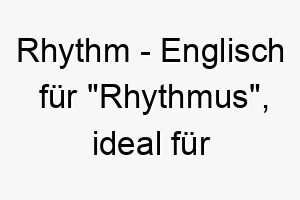 Rhythm - Englisch für "Rhythmus", ideal für